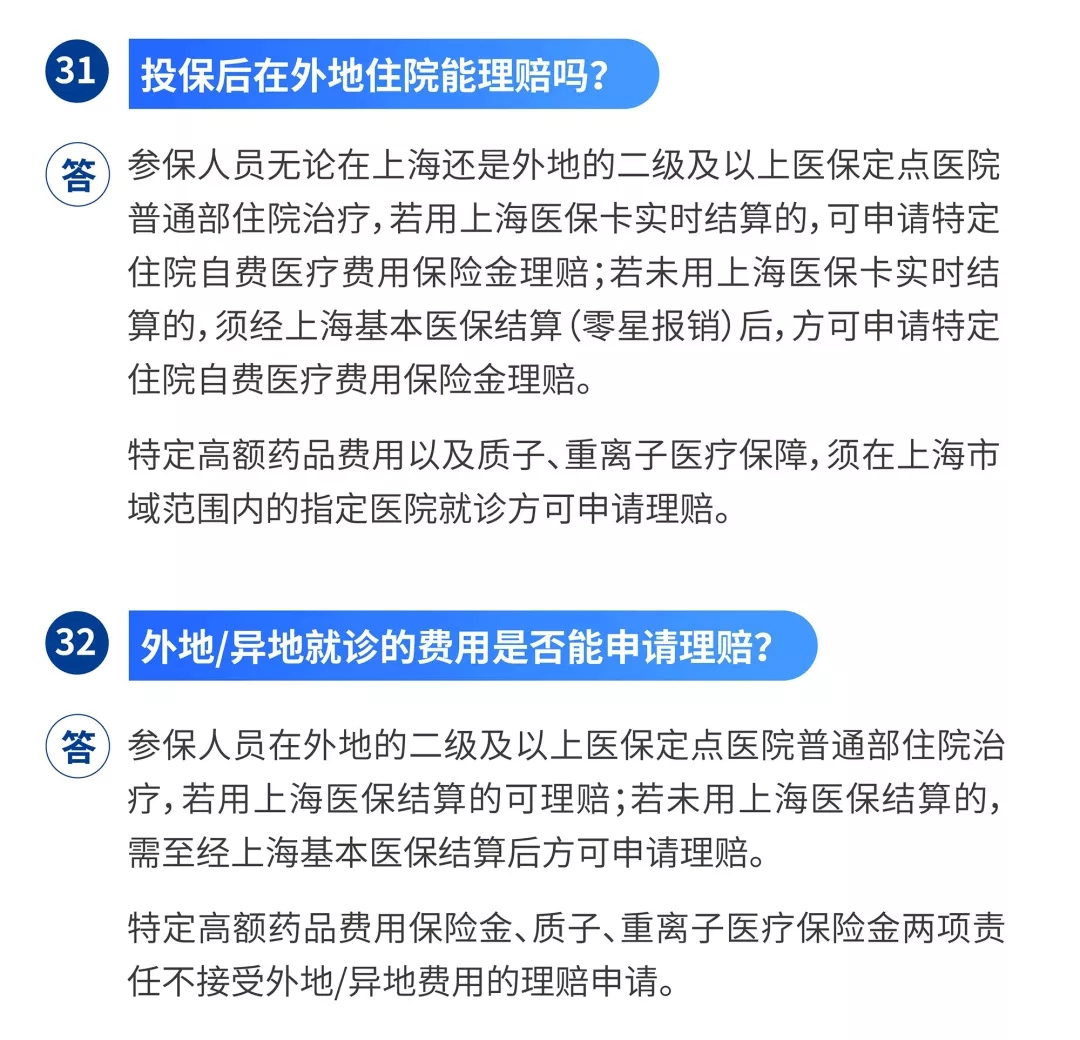 31 投保后在外地住院能理赔吗？

答 参保人员无论在上海还是外地的二级及以上医保定点医院普通部住院治疗，若用上海医保卡实时结算的，可申请特定住院自费医疗费用保险金理赔；若未用上海医保卡实时结算的，须经上海基本医保结算（零星报销）后，方可申请特定住院自费医疗费用保险金理赔。

特定高额药品费用以及质子、重离子医疗保障，须在上海市域范围内的指定医院就诊方可申请理赔。

32 外地/异地就诊的费用是否能申请理赔？

答 参保人员在外地的二级及以上医保定点医院普通部住院治疗，若用上海医保结算的可理赔；若未用上海医保结算的，需至经上海基本医保结算后方可申请理赔。

特定高额药品费用保险金、质子、重离子医疗保险金两项责任不接受外地/异地费用的理赔申请。